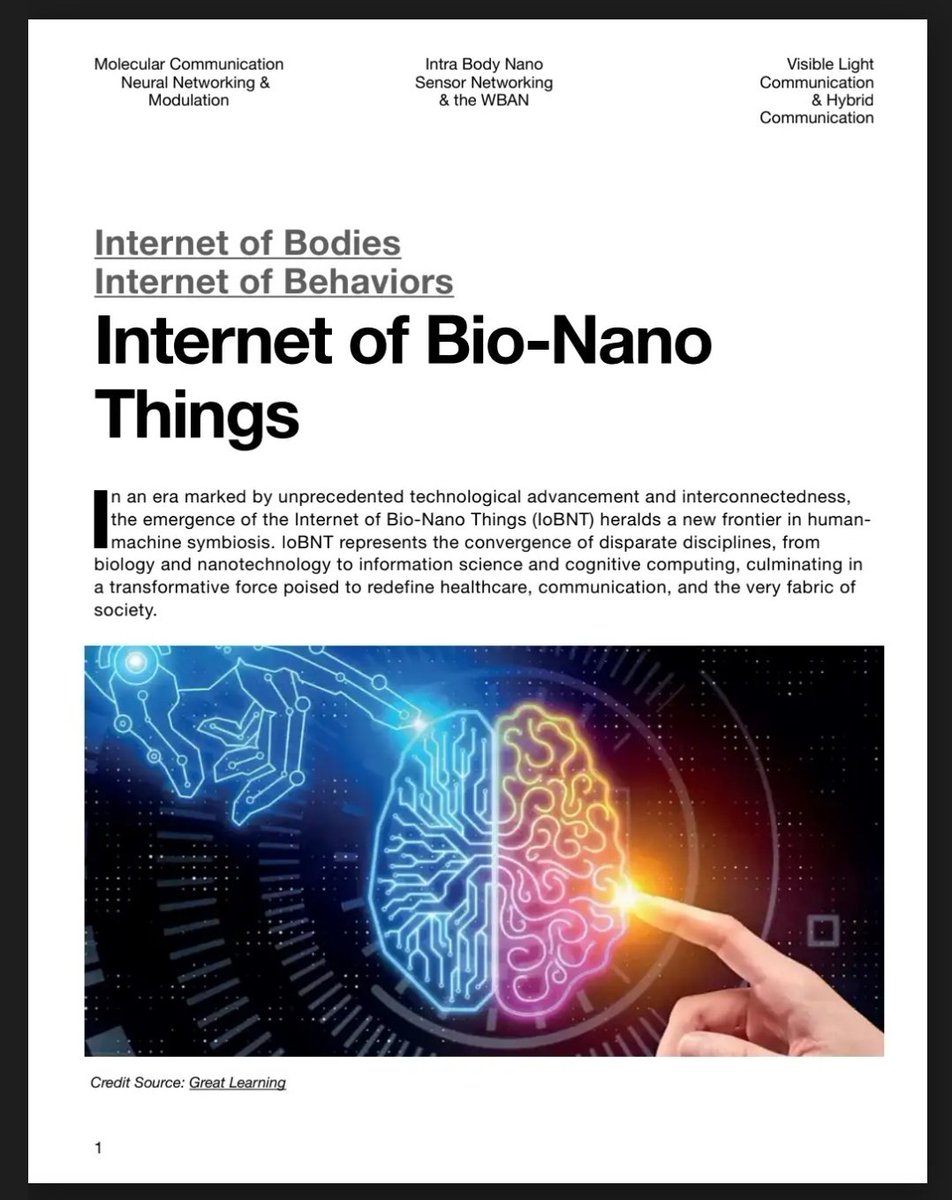 Molecular Communication
Neural Networking &
Modulation

Intra Body Nano
Sensor Networking
& the WBAN

Visible Light
Communication
& Hybrid
Communication

Internet of Bodies
Internet of Behaviors

Internet of Bio-Nano Things

In an era marked by unprecedented technological advancement and interconnectedness, the emergence of the Internet of Bio-Nano Things (IoBNT) heralds a new frontier in human-machine symbiosis. IoBNT represents the convergence of disparate disciplines, from biology and nanotechnology to information science and cognitive computing, culminating in a transformative force poised to redefine healthcare, communication, and the very fabric of society.

Credit Source: Great Learning

1